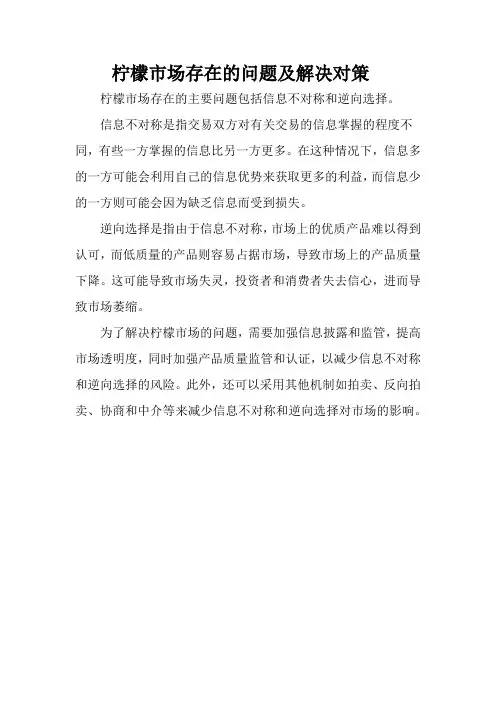 柠檬市场存在的问题及解决对策

柠檬市场存在的主要问题包括信息不对称和逆向选择。

信息不对称是指交易双方对有关交易的信息掌握的程度不同，有些一方掌握的信息比另一方更多。在这种情况下，信息多的一方可能会利用自己的信息优势来获取更多的利益，而信息少的一方则可能会因为缺乏信息而受到损失。

逆向选择是指由于信息不对称，市场上的优质产品难以得到认可，而低质量的产品则容易占据市场，导致市场上的产品质量下降。这可能导致市场失灵，投资者和消费者失去信心，进而导致市场萎缩。

为了解决柠檬市场的问题，需要加强信息披露和监管，提高市场透明度，同时加强产品质量监管和认证，以减少信息不对称和逆向选择的风险。此外，还可以采用其他机制如拍卖、反向拍卖、协商和中介等来减少信息不对称和逆向选择对市场的影响。